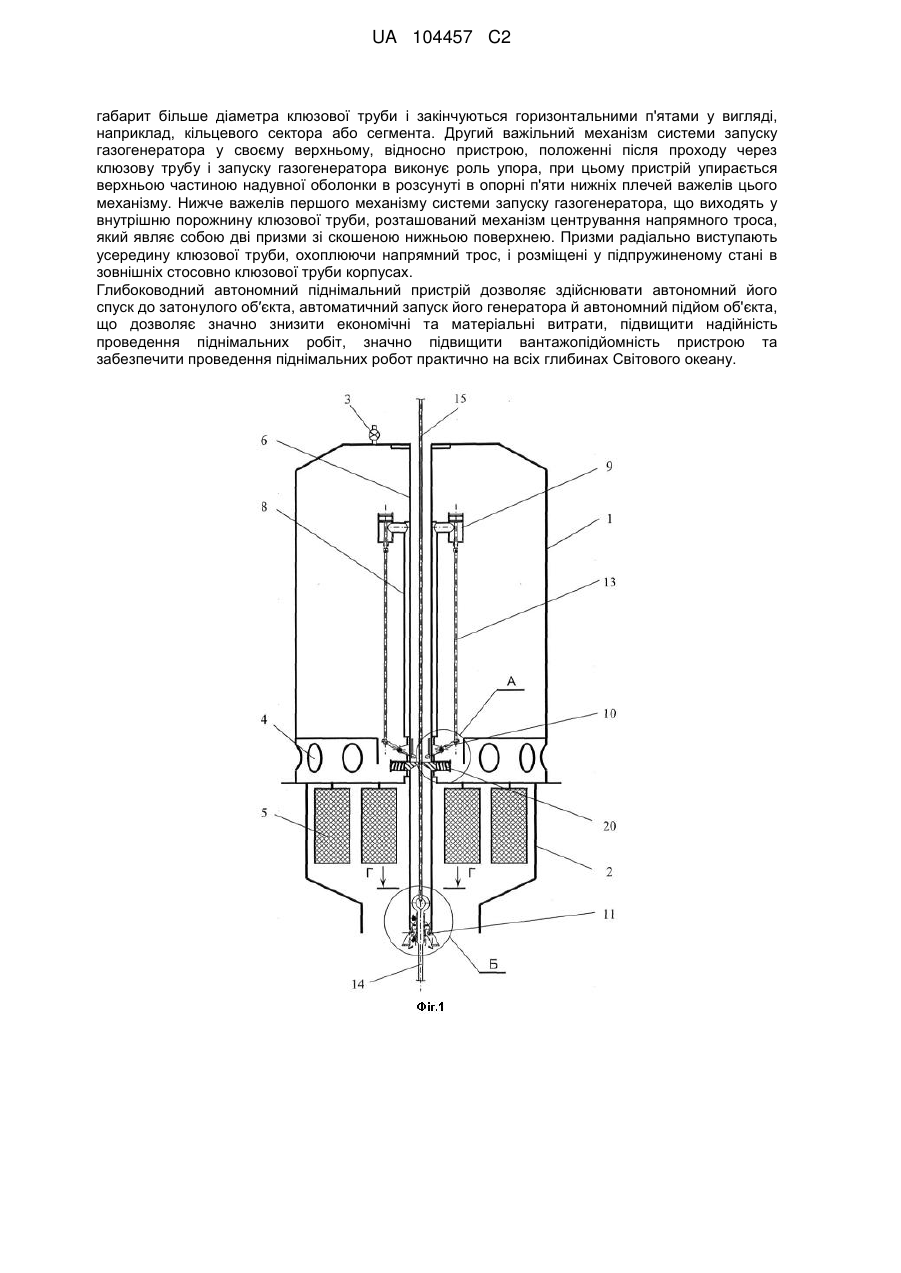 UA 104457 C2

габарит більше діаметра клюзової труби і закінчуються горизонтальними п'ятами у вигляді, наприклад, кільцевого сектора або сегмента. Другий важільний механізм системи запуску газогенератора у своєму верхньому, відносно пристрою, положенні після проходу через клюзову трубу і запуску газогенератора виконує роль упора, при цьому пристрій упирається верхньою частиною надувної оболонки в розсунуті в опорні п'яти нижніх плечей важелів цього механізму. Нижче важелів першого механізму системи запуску газогенератора, що виходять у внутрішню порожнину клюзової труби, розташований механізм центрування напрямного троса, який являє собою дві призми зі скошеною нижньою поверхнею. Призми радіально виступають усередину клюзової труби, охоплюючи напрямний трос, і розміщені у підпружиненому стані в зовнішніх стосовно клюзової труби корпусах.
Глибоководний автономний піднімальний пристрій дозволяє здійснювати автономний його спуск до затонулого об'єкта, автоматичний запуск його генератора й автономний підйом об'єкта, що дозволяє значно знизити економічні та матеріальні витрати, підвищити надійність проведення піднімальних робіт, значно підвищити вантажопідйомність пристрою та забезпечити проведення піднімальних робот практично на всіх глибинах Світового океану.

3
15
6
9
8
1
13
А
10
4
20
5
Г
Г
2
11
Б
14
Фіг.1